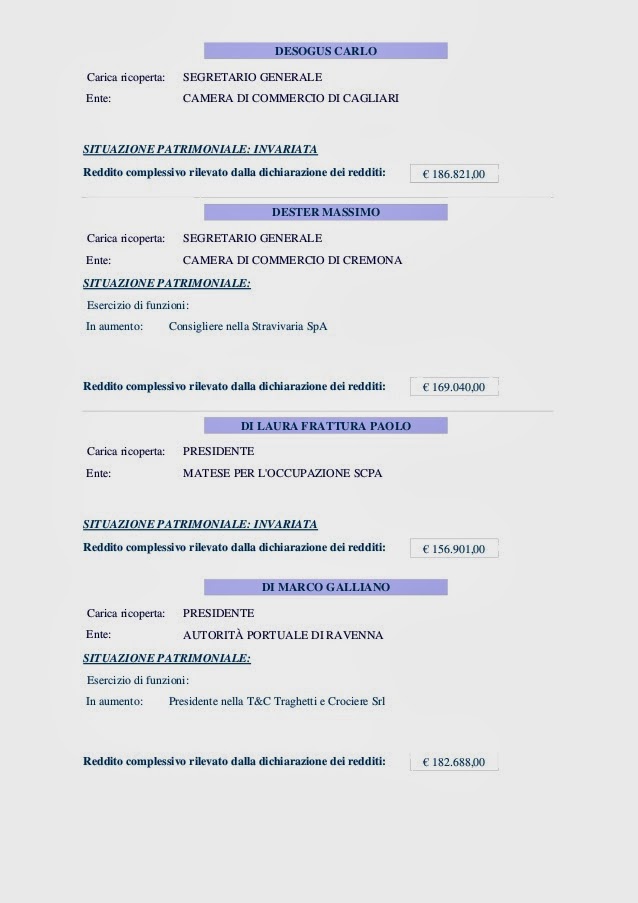 DESOGUS CARLO

Carica ricoperta: SEGRETARIO GENERALE
Ente: CAMERA DI COMMERCIO DI CAGLIARI

SITUAZIONE PATRIMONIALE: INVARIATA

Reddito complessivo rilevato dalla dichiarazione dei redditi: € 186.821,00

DESTER MASSIMO

Carica ricoperta: SEGRETARIO GENERALE
Ente: CAMERA DI COMMERCIO DI CREMONA

SITUAZIONE PATRIMONIALE:

Esercizio di funzioni:
In aumento: Consigliere nella Stravivaria SpA

Reddito complessivo rilevato dalla dichiarazione dei redditi: € 169.040,00

DI LAURA FRATTURA PAOLO

Carica ricoperta: PRESIDENTE
Ente: MATESE PER L'OCCUPAZIONE SCPA

SITUAZIONE PATRIMONIALE: INVARIATA

Reddito complessivo rilevato dalla dichiarazione dei redditi: € 156.901,00

DI MARCO GALLIANO

Carica ricoperta: PRESIDENTE
Ente: AUTORITÀ PORTUALE DI RAVENNA

SITUAZIONE PATRIMONIALE:

Esercizio di funzioni:
In aumento: Presidente nella T&C Traghetti e Crociere Srl

Reddito complessivo rilevato dalla dichiarazione dei redditi: € 182.688,00